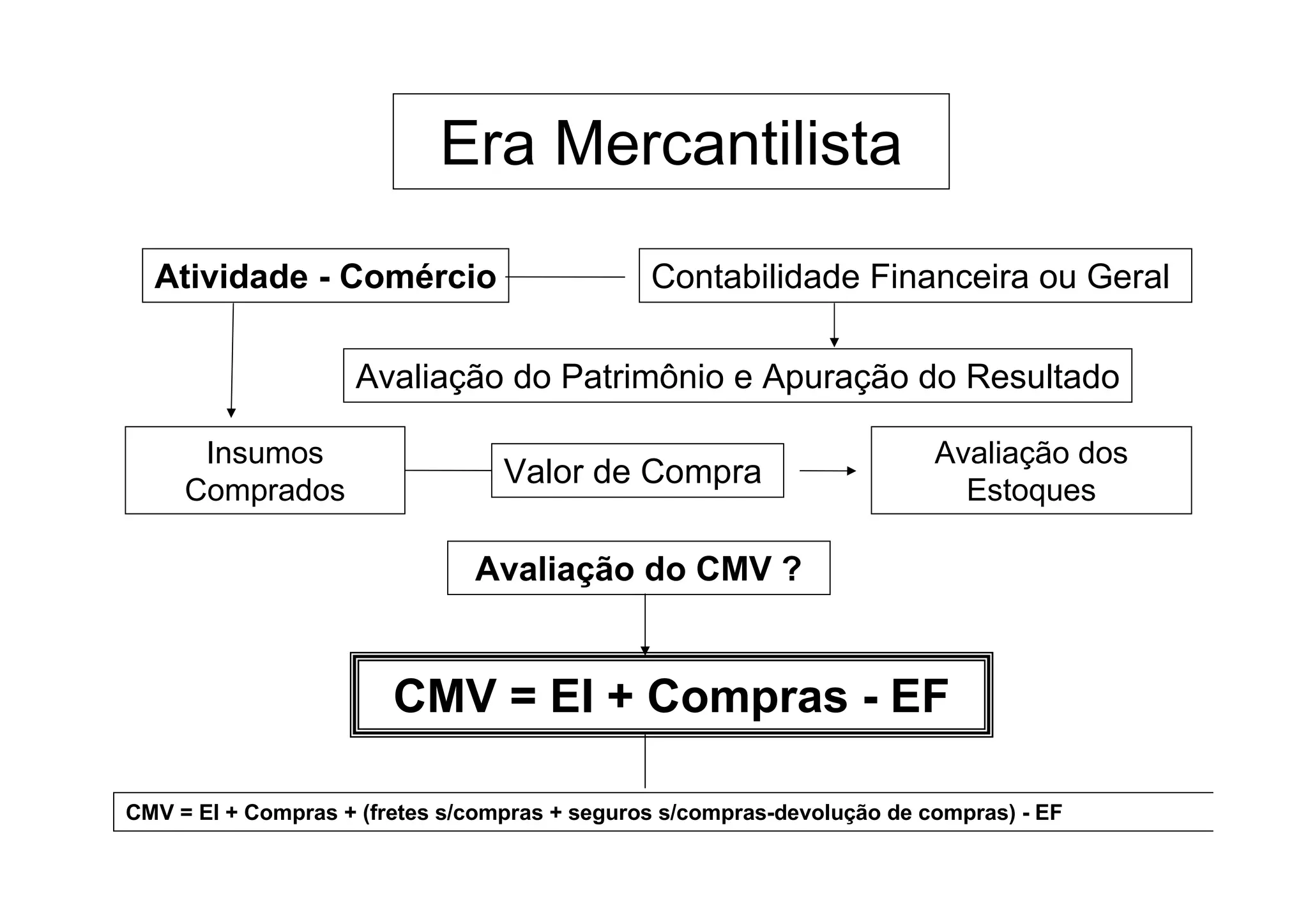 Era Mercantilista

Atividade - Comércio

Contabilidade Financeira ou Geral

Avaliação do Patrimônio e Apuração do Resultado

Insumos Comprados

Valor de Compra

Avaliação dos Estoques

Avaliação do CMV ?

CMV = EI + Compras - EF

CMV = EI + Compras + (fretes s/compras + seguros s/compras-devolução de compras) - EF